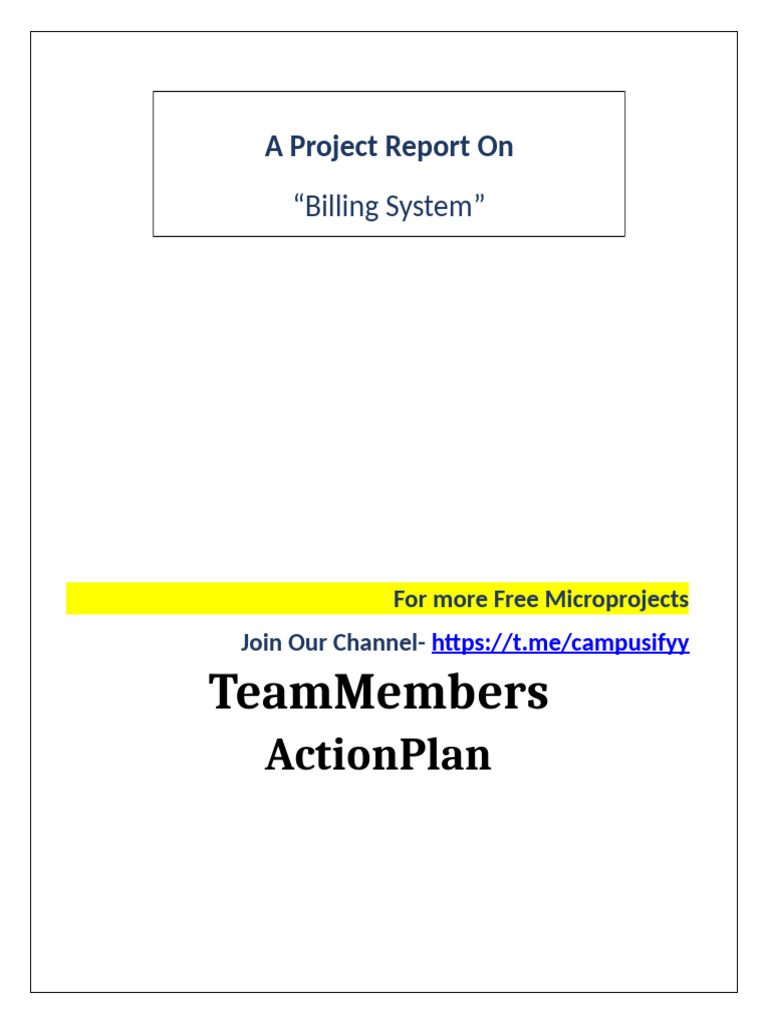 A Project Report On

“Billing System”

For more Free Microprojects

Join Our Channel- https://t.me/campusifyy

TeamMembers

ActionPlan